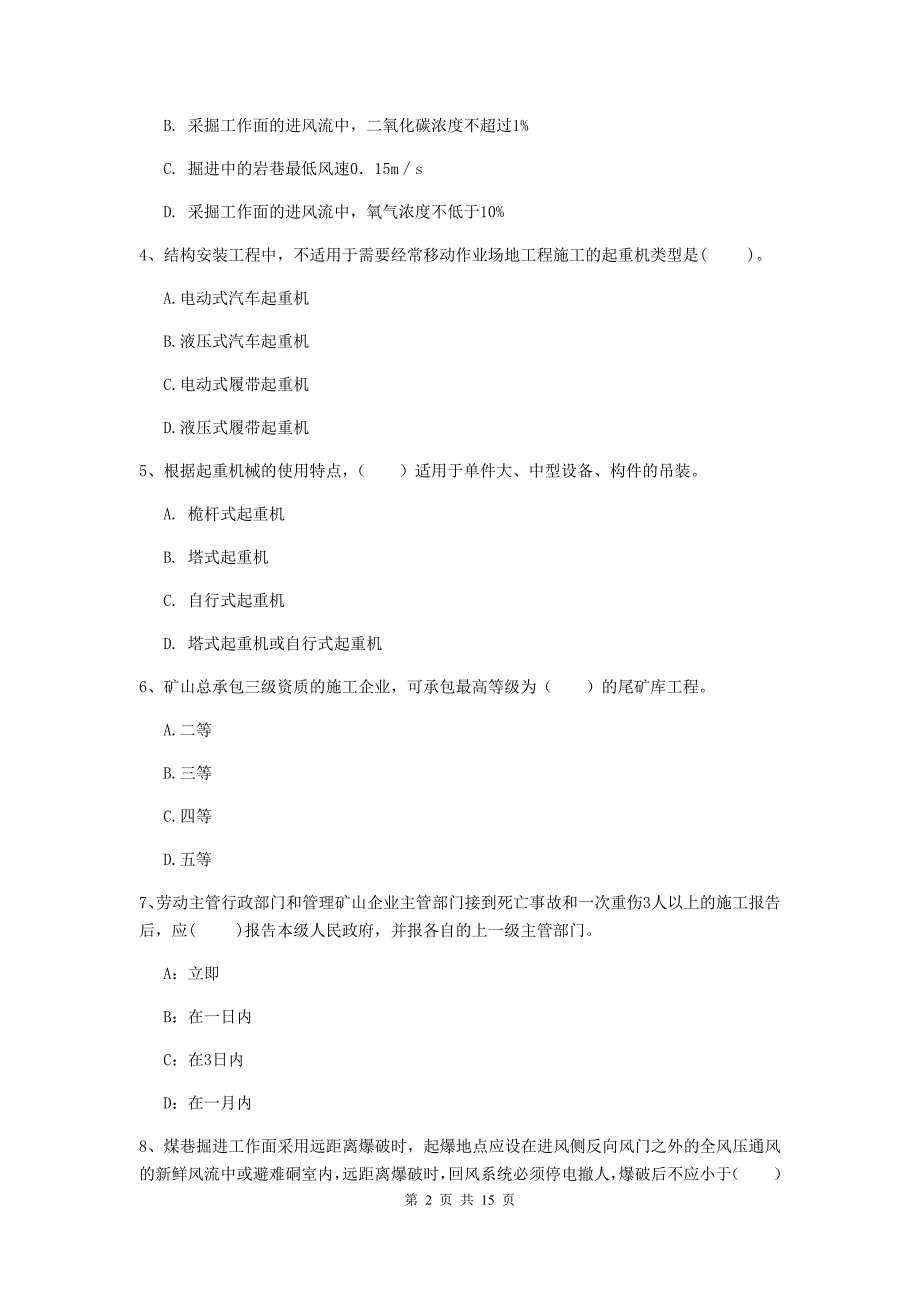 B. 采掘工作面的进风流中，二氧化碳浓度不超过1%

C. 掘进中的岩巷最低风速0．15m／s

D. 采掘工作面的进风流中，氧气浓度不低于10%

4、结构安装工程中，不适用于需要经常移动作业场地工程施工的起重机类型是(　　)。

A.电动式汽车起重机

B.液压式汽车起重机

C.电动式履带起重机

D.液压式履带起重机

5、根据起重机械的使用特点，(　　)适用于单件大、中型设备、构件的吊装。

A. 桅杆式起重机

B. 塔式起重机

C. 自行式起重机

D. 塔式起重机或自行式起重机

6、矿山总承包三级资质的施工企业，可承包最高等级为（　　）的尾矿库工程。

A.二等

B.三等

C.四等

D.五等

7、劳动主管行政部门和管理矿山企业主管部门接到死亡事故和一次重伤3人以上的施工报告后，应(　　)报告本级人民政府，并报各自的上一级主管部门。

A：立即

B：在一日内

C：在3日内

D：在一月内

8、煤巷掘进工作面采用远距离爆破时，起爆地点应设在进风侧反向风门之外的全风压通风的新鲜风流中或避难硐室内，远距离爆破时，回风系统必须停电撤人，爆破后不应小于(　　)

第 2 页 共 15 页